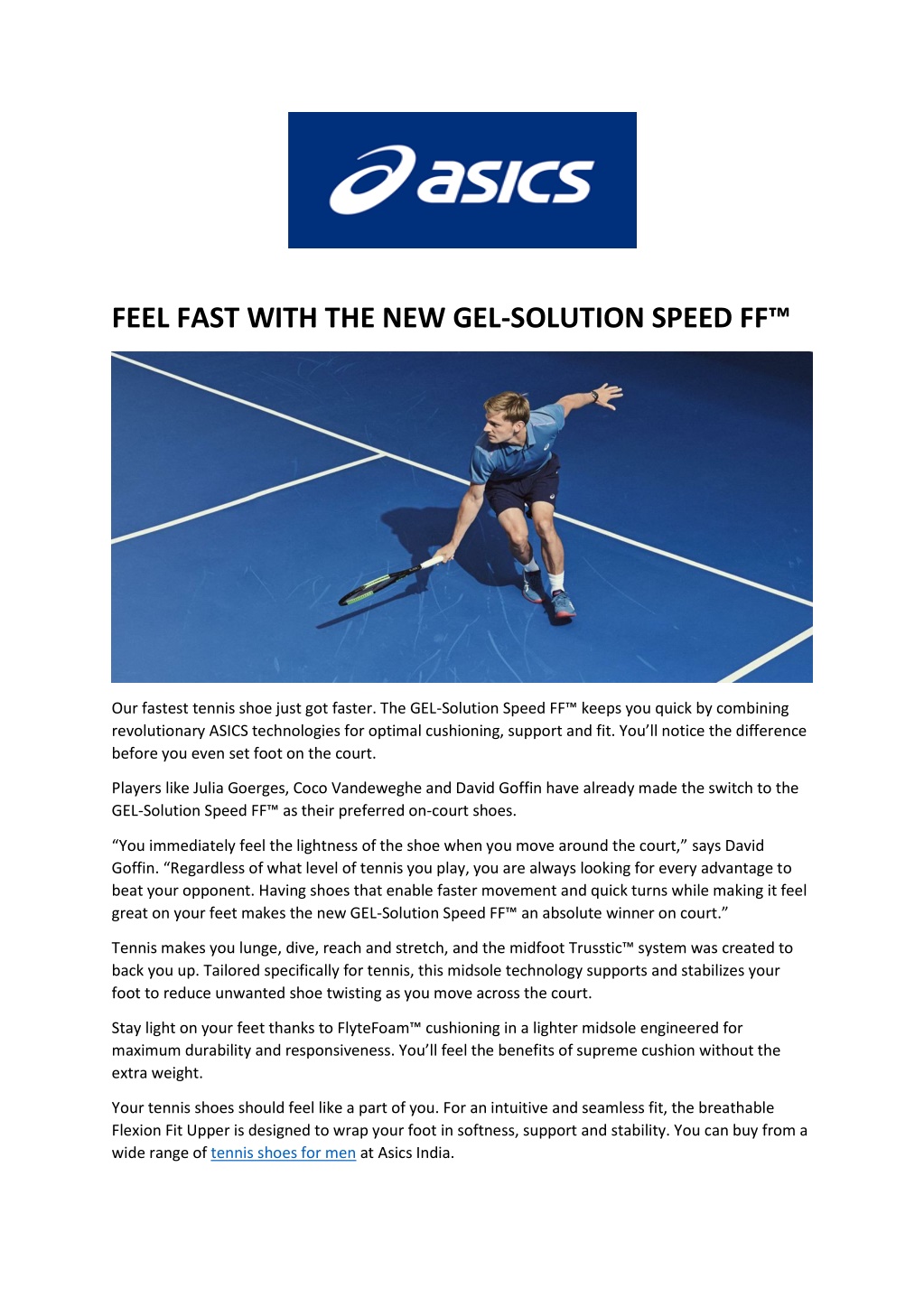 asics

FEEL FAST WITH THE NEW GEL-SOLUTION SPEED FF™

Our fastest tennis shoe just got faster. The GEL-Solution Speed FF™ keeps you quick by combining revolutionary ASICS technologies for optimal cushioning, support and fit. You'll notice the difference before you even set foot on the court.

Players like Julia Goerges, Coco Vandeweghe and David Goffin have already made the switch to the GEL-Solution Speed FF™ as their preferred on-court shoes.

"You immediately feel the lightness of the shoe when you move around the court," says David Goffin. "Regardless of what level of tennis you play, you are always looking for every advantage to beat your opponent. Having shoes that enable faster movement and quick turns while making it feel great on your feet makes the new GEL-Solution Speed FF™ an absolute winner on court."

Tennis makes you lunge, dive, reach and stretch, and the midfoot Trusstic™ system was created to back you up. Tailored specifically for tennis, this midsole technology supports and stabilizes your foot to reduce unwanted shoe twisting as you move across the court.

Stay light on your feet thanks to FlyteFoam™ cushioning in a lighter midsole engineered for maximum durability and responsiveness. You'll feel the benefits of supreme cushion without the extra weight.

Your tennis shoes should feel like a part of you. For an intuitive and seamless fit, the breathable Flexion Fit Upper is designed to wrap your foot in softness, support and stability. You can buy from a wide range of tennis shoes for men at Asics India.